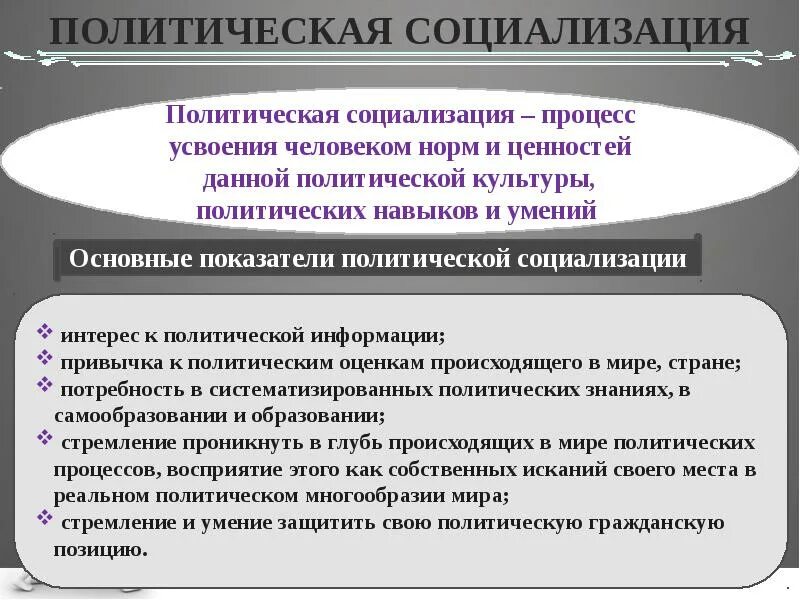 ПОЛИТИЧЕСКАЯ СОЦИАЛИЗАЦИЯ

Политическая социализация – процесс усвоения человеком норм и ценностей данной политической культуры, политических навыков и умений

Основные показатели политической социализации

❖ интерес к политической информации;
❖ привычка к политическим оценкам происходящего в мире, стране;
❖ потребность в систематизированных политических знаниях, в самообразовании и образовании;
❖ стремление проникнуть в глубь происходящих в мире политических процессов, восприятие этого как собственных исканий своего места в реальном политическом многообразии мира;
❖ стремление и умение защитить свою политическую гражданскую позицию.